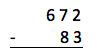 672
- 83